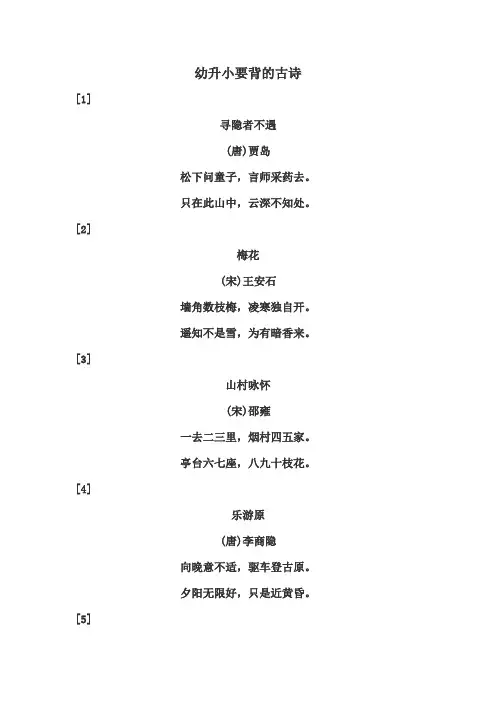 幼升小要背的古诗

[1]

寻隐者不遇

(唐)贾岛

松下问童子，言师采药去。

只在此山中，云深不知处。

[2]

梅花

(宋)王安石

墙角数枝梅，凌寒独自开。

遥知不是雪，为有暗香来。

[3]

山村咏怀

(宋)邵雍

一去二三里，烟村四五家。

亭台六七座，八九十枝花。

[4]

乐游原

(唐)李商隐

向晚意不适，驱车登古原。

夕阳无限好，只是近黄昏。

[5]